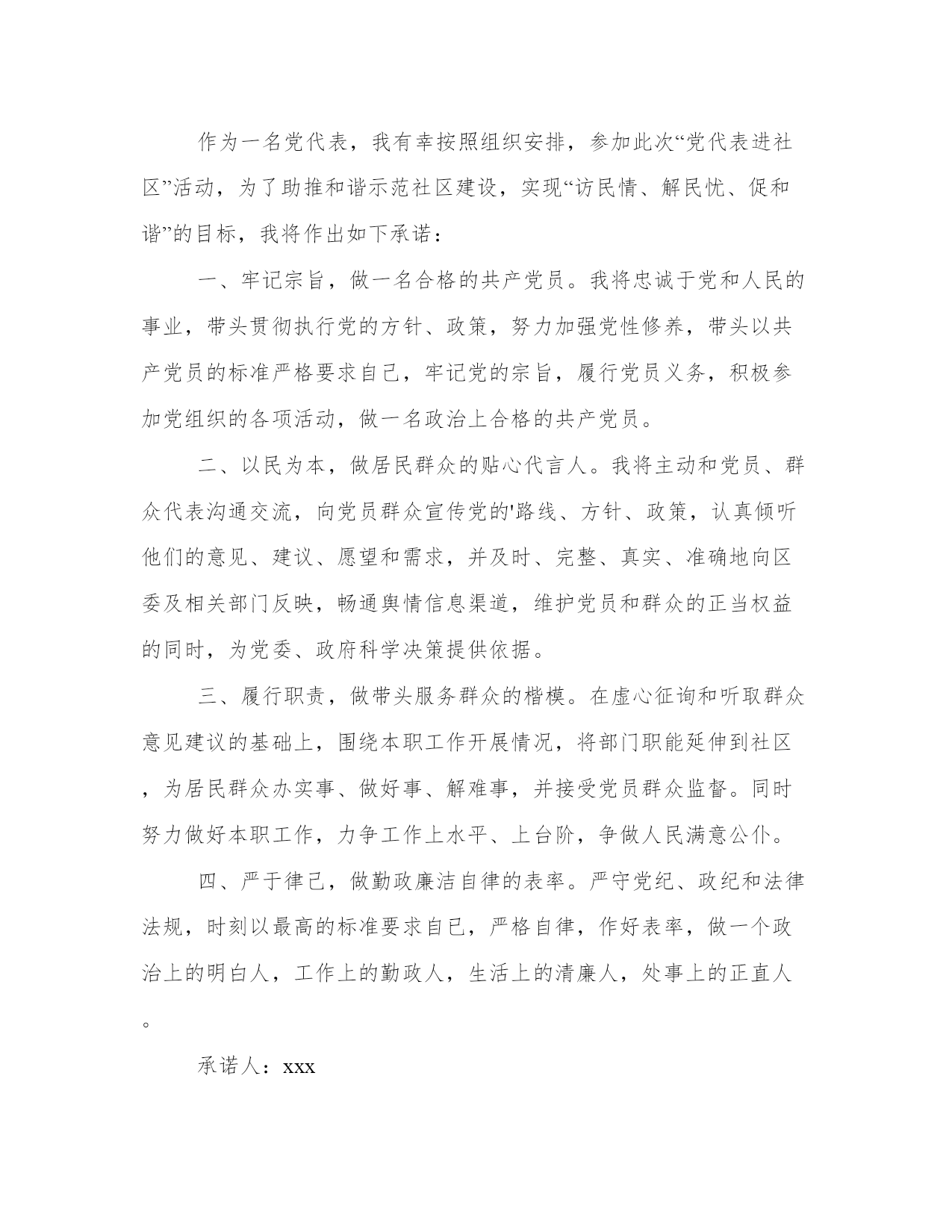 作为一名党代表，我有幸按照组织安排，参加此次“党代表进社区”活动，为了助推和谐示范社区建设，实现“访民情、解民忧、促和谐”的目标，我将作出如下承诺：

一、牢记宗旨，做一名合格的共产党员。我将忠诚于党和人民的事业，带头贯彻执行党的方针、政策，努力加强党性修养，带头以共产党员的标准严格要求自己，牢记党的宗旨，履行党员义务，积极参加党组织的各项活动，做一名政治上合格的共产党员。

二、以民为本，做居民群众的贴心代言人。我将主动和党员、群众代表沟通交流，向党员群众宣传党的'路线、方针、政策，认真倾听他们的意见、建议、愿望和需求，并及时、完整、真实、准确地向区委及相关部门反映，畅通舆情信息渠道，维护党员和群众的正当权益的同时，为党委、政府科学决策提供依据。

三、履行职责，做带头服务群众的楷模。在虚心征询和听取群众意见建议的基础上，围绕本职工作开展情况，将部门职能延伸到社区，为居民群众办实事、做好事、解难事，并接受党员群众监督。同时努力做好本职工作，力争工作上水平、上台阶，争做人民满意公仆。

四、严于律己，做勤政廉洁自律的表率。严守党纪、政纪和法律法规，时刻以最高的标准要求自已，严格自律，作好表率，做一个政治上的明白人，工作上的勤政人，生活上的清廉人，处事上的正直人。

承诺人：xxx